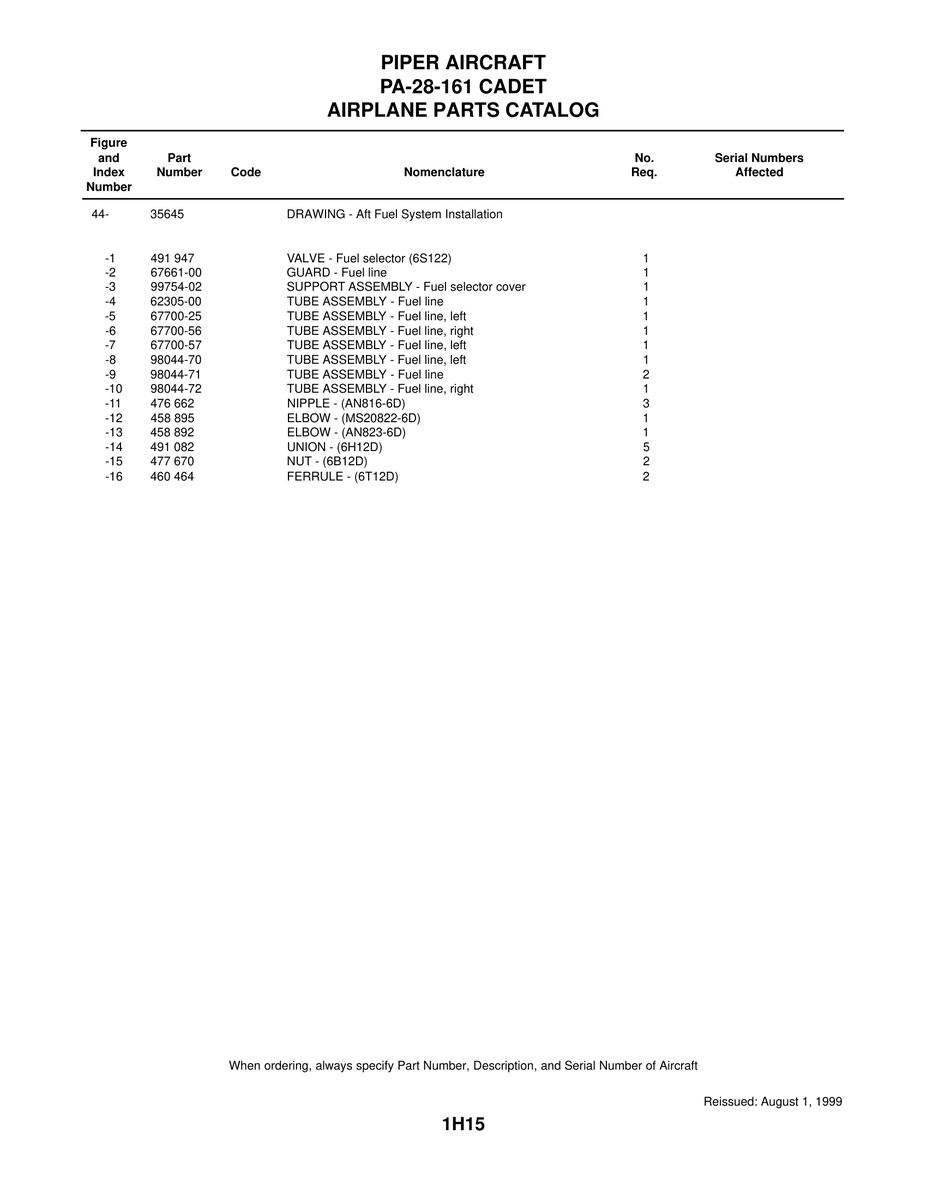 PIPER AIRCRAFT
PA-28-161 CADET
AIRPLANE PARTS CATALOG

| Figure and Index Number | Part Number | Code | Nomenclature | No. Req. | Serial Numbers Affected |
|---|---|---|---|---|---|
| 44- | 35645 | | DRAWING - Aft Fuel System Installation | | |
| -1 | 491 947 | | VALVE - Fuel selector (6S122) | 1 | |
| -2 | 67661-00 | | GUARD - Fuel line | 1 | |
| -3 | 99754-02 | | SUPPORT ASSEMBLY - Fuel selector cover | 1 | |
| -4 | 62305-00 | | TUBE ASSEMBLY - Fuel line | 1 | |
| -5 | 67700-25 | | TUBE ASSEMBLY - Fuel line, left | 1 | |
| -6 | 67700-56 | | TUBE ASSEMBLY - Fuel line, right | 1 | |
| -7 | 67700-57 | | TUBE ASSEMBLY - Fuel line, left | 1 | |
| -8 | 98044-70 | | TUBE ASSEMBLY - Fuel line, left | 1 | |
| -9 | 98044-71 | | TUBE ASSEMBLY - Fuel line | 2 | |
| -10 | 98044-72 | | TUBE ASSEMBLY - Fuel line, right | 1 | |
| -11 | 476 662 | | NIPPLE - (AN816-6D) | 3 | |
| -12 | 458 895 | | ELBOW - (MS20822-6D) | 1 | |
| -13 | 458 892 | | ELBOW - (AN823-6D) | 1 | |
| -14 | 491 082 | | UNION - (6H12D) | 5 | |
| -15 | 477 670 | | NUT - (6B12D) | 2 | |
| -16 | 460 464 | | FERRULE - (6T12D) | 2 | |

When ordering, always specify Part Number, Description, and Serial Number of Aircraft

Reissued: August 1, 1999

1H15